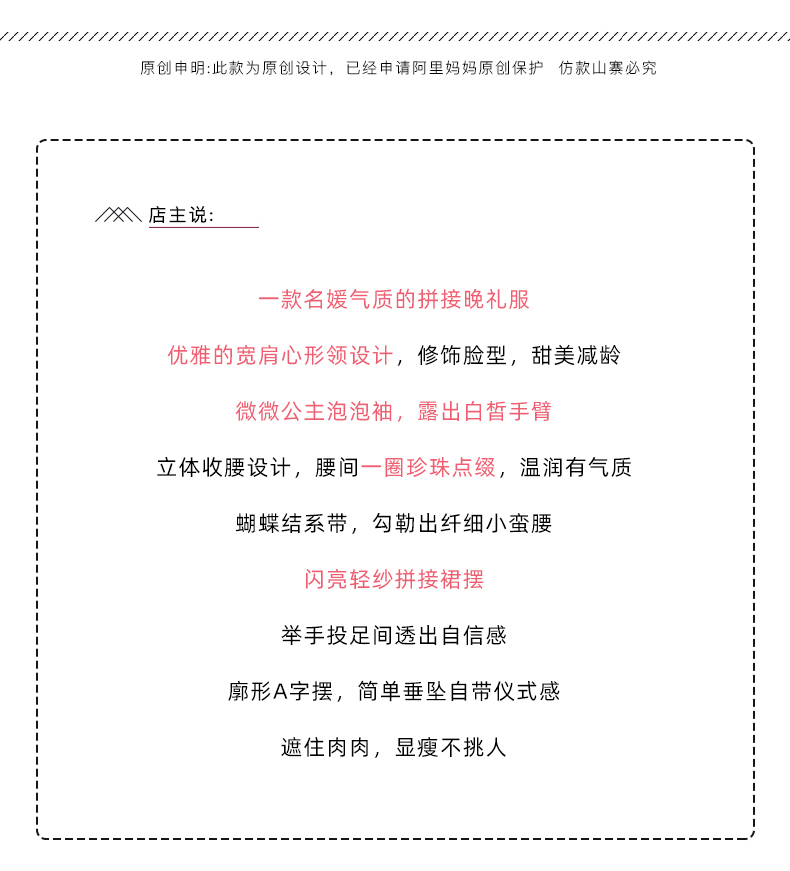 原创申明:此款为原创设计，已经申请阿里妈妈原创保护　仿款山寨必究

店主说:

一款名媛气质的拼接晚礼服

优雅的宽肩心形领设计，修饰脸型，甜美减龄

微微公主泡泡袖，露出白皙手臂

立体收腰设计，腰间一圈珍珠点缀，温润有气质

蝴蝶结系带，勾勒出纤细小蛮腰

闪亮轻纱拼接裙摆

举手投足间透出自信感

廓形A字摆，简单垂坠自带仪式感

遮住肉肉，显瘦不挑人